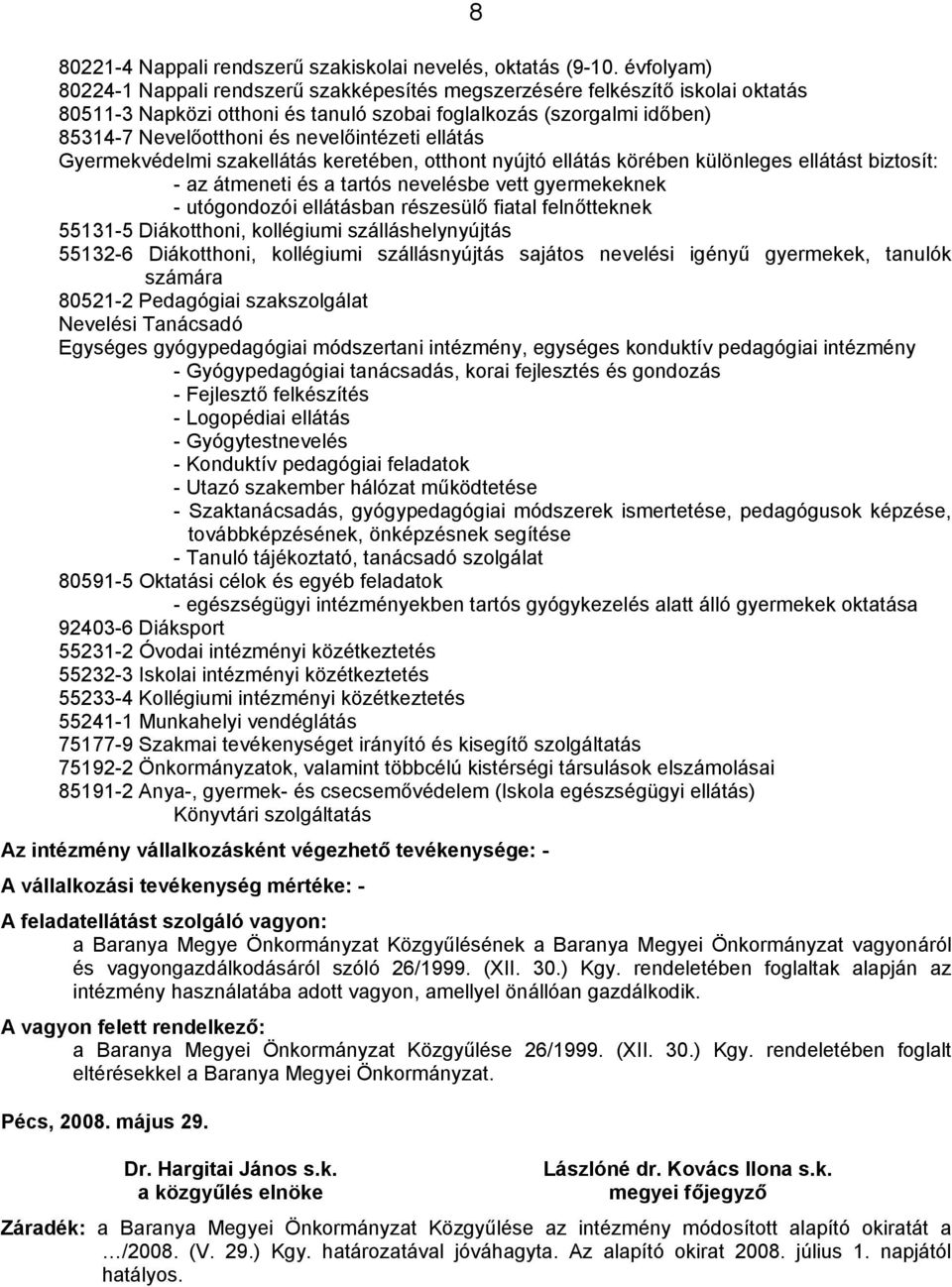 8

80221-4 Nappali rendszerű szakiskolai nevelés, oktatás (9-10. évfolyam)
80224-1 Nappali rendszerű szakképesítés megszerzésére felkészítő iskolai oktatás
80511-3 Napközi otthoni és tanuló szobai foglalkozás (szorgalmi időben)
85314-7 Nevelőotthoni és nevelőintézeti ellátás
Gyermekvédelmi szakellátás keretében, otthont nyújtó ellátás körében különleges ellátást biztosít:
- az átmeneti és a tartós nevelésbe vett gyermekeknek
- utógondozói ellátásban részesülő fiatal felnőtteknek
55131-5 Diákotthoni, kollégiumi szálláshelynyújtás
55132-6 Diákotthoni, kollégiumi szállásnyújtás sajátos nevelési igényű gyermekek, tanulók számára
80521-2 Pedagógiai szakszolgálat
Nevelési Tanácsadó
Egységes gyógypedagógiai módszertani intézmény, egységes konduktív pedagógiai intézmény
- Gyógypedagógiai tanácsadás, korai fejlesztés és gondozás
- Fejlesztő felkészítés
- Logopédiai ellátás
- Gyógytestnevelés
- Konduktív pedagógiai feladatok
- Utazó szakember hálózat működtetése
- Szaktanácsadás, gyógypedagógiai módszerek ismertetése, pedagógusok képzése, továbbképzésének, önképzésnek segítése
- Tanuló tájékoztató, tanácsadó szolgálat
80591-5 Oktatási célok és egyéb feladatok
- egészségügyi intézményekben tartós gyógykezelés alatt álló gyermekek oktatása
92403-6 Diáksport
55231-2 Óvodai intézményi közétkeztetés
55232-3 Iskolai intézményi közétkeztetés
55233-4 Kollégiumi intézményi közétkeztetés
55241-1 Munkahelyi vendéglátás
75177-9 Szakmai tevékenységet irányító és kisegítő szolgáltatás
75192-2 Önkormányzatok, valamint többcélú kistérségi társulások elszámolásai
85191-2 Anya-, gyermek- és csecsemővédelem (Iskola egészségügyi ellátás)
Könyvtári szolgáltatás

Az intézmény vállalkozásként végezhető tevékenysége: -

A vállalkozási tevékenység mértéke: -

A feladatellátást szolgáló vagyon:
a Baranya Megye Önkormányzat Közgyűlésének a Baranya Megyei Önkormányzat vagyonáról és vagyongazdálkodásáról szóló 26/1999. (XII. 30.) Kgy. rendeletében foglaltak alapján az intézmény használatába adott vagyon, amellyel önállóan gazdálkodik.

A vagyon felett rendelkező:
a Baranya Megyei Önkormányzat Közgyűlése 26/1999. (XII. 30.) Kgy. rendeletében foglalt eltérésekkel a Baranya Megyei Önkormányzat.

Pécs, 2008. május 29.

Dr. Hargitai János s.k.
a közgyűlés elnöke

Lászlóné dr. Kovács Ilona s.k.
megyei főjegyző

Záradék: a Baranya Megyei Önkormányzat Közgyűlése az intézmény módosított alapító okiratát a …/2008. (V. 29.) Kgy. határozatával jóváhagyta. Az alapító okirat 2008. július 1. napjától hatályos.